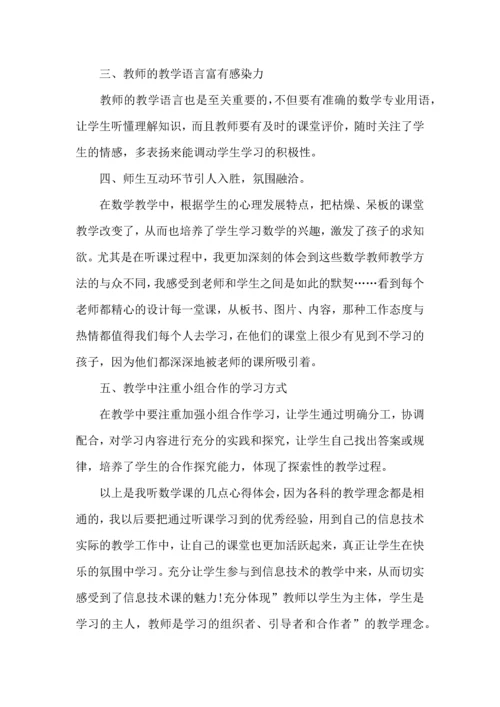 三、教师的教学语言富有感染力

教师的教学语言也是至关重要的，不但要有准确的数学专业用语，让学生听懂理解知识，而且教师要有及时的课堂评价，随时关注了学生的情感，多表扬来能调动学生学习的积极性。

四、师生互动环节引人入胜，氛围融洽。

在数学教学中，根据学生的心理发展特点，把枯燥、呆板的课堂教学改变了，从而也培养了学生学习数学的兴趣，激发了孩子的求知欲。尤其是在听课过程中，我更加深刻的体会到这些数学教师教学方法的与众不同，我感受到老师和学生之间是如此的默契……看到每个老师都精心的设计每一堂课，从板书、图片、内容，那种工作态度与热情都值得我们每个人去学习，在他们的课堂上很少有见到不学习的孩子，因为他们都深深地被老师的课所吸引着。

五、教学中注重小组合作的学习方式

在教学中要注重加强小组合作学习，让学生通过明确分工，协调配合，对学习内容进行充分的实践和探究，让学生自己找出答案或规律，培养了学生的合作探究能力，体现了探索性的教学过程。

以上是我听数学课的几点心得体会，因为各科的教学理念都是相通的，我以后要把通过听课学习到的优秀经验，用到自己的信息技术实际的教学工作中，让自己的课堂也更加活跃起来，真正让学生在快乐的氛围中学习。充分让学生参与到信息技术的教学中来，从而切实感受到了信息技术课的魅力!充分体现”教师以学生为主体，学生是学习的主人，教师是学习的组织者、引导者和合作者”的教学理念。